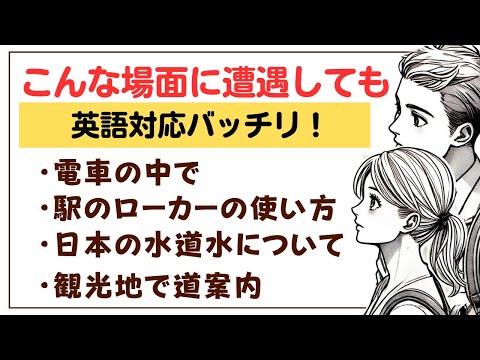 こんな場面に遭遇しても

英語対応バッチリ！

・電車の中で
・駅のローカーの使い方
・日本の水道水について
・観光地で道案内